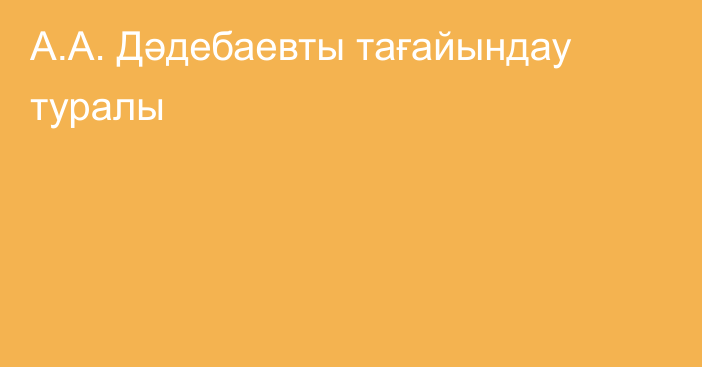 А.А. Дәдебаевты тағайындау туралы